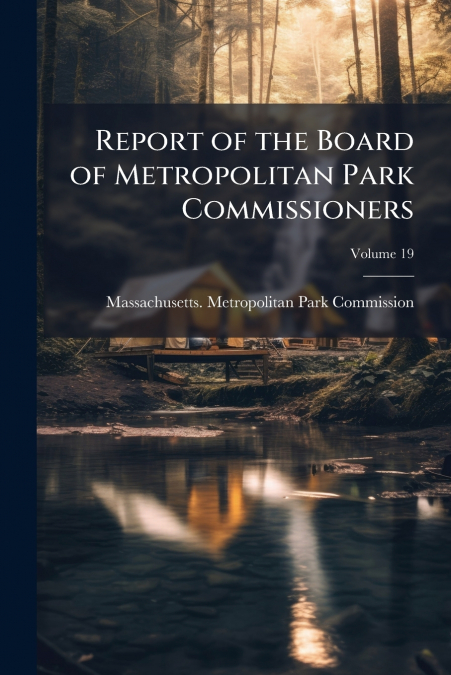 Report of the Board of Metropolitan Park Commissioners

Volume 19

Massachusetts. Metropolitan Park Commission